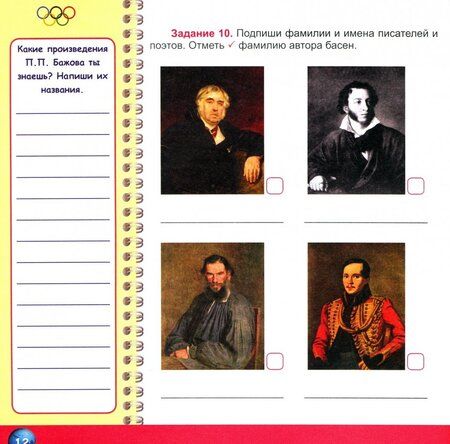 Какие произведения П.П. Бажова ты знаешь? Напиши их названия.

Задание 10. Подпиши фамилии и имена писателей и поэтов. Отметь ✓ фамилию автора басен.

12